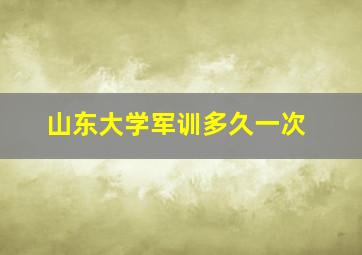 山东大学军训多久一次